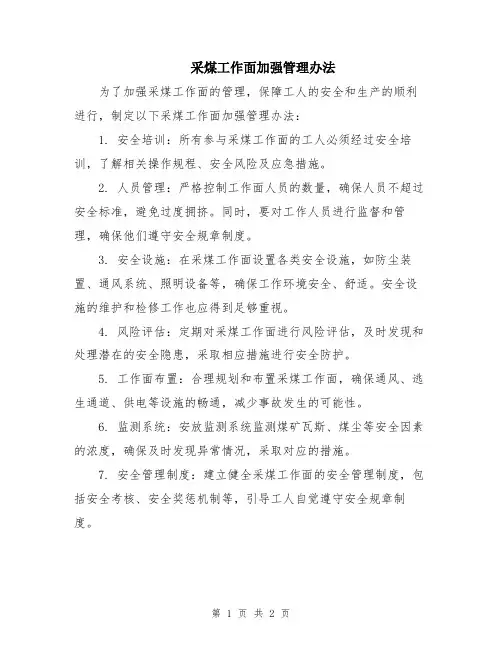 采煤工作面加强管理办法

为了加强采煤工作面的管理，保障工人的安全和生产的顺利进行，制定以下采煤工作面加强管理办法：

1. 安全培训：所有参与采煤工作面的工人必须经过安全培训，了解相关操作规程、安全风险及应急措施。

2. 人员管理：严格控制工作面人员的数量，确保人员不超过安全标准，避免过度拥挤。同时，要对工作人员进行监督和管理，确保他们遵守安全规章制度。

3. 安全设施：在采煤工作面设置各类安全设施，如防尘装置、通风系统、照明设备等，确保工作环境安全、舒适。安全设施的维护和检修工作也应得到足够重视。

4. 风险评估：定期对采煤工作面进行风险评估，及时发现和处理潜在的安全隐患，采取相应措施进行安全防护。

5. 工作面布置：合理规划和布置采煤工作面，确保通风、逃生通道、供电等设施的畅通，减少事故发生的可能性。

6. 监测系统：安放监测系统监测煤矿瓦斯、煤尘等安全因素的浓度，确保及时发现异常情况，采取对应的措施。

7. 安全管理制度：建立健全采煤工作面的安全管理制度，包括安全考核、安全奖惩机制等，引导工人自觉遵守安全规章制度。

第 1 页 共 2 页